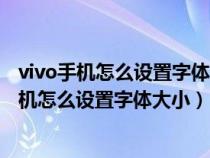 vivo手机怎么设置字体
机怎么设置字体大小）